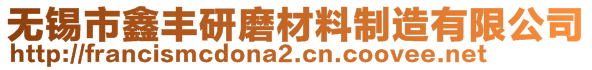 无锡市鑫丰研磨材料制造有限公司
http://francismcdona2.cn.coovee.net